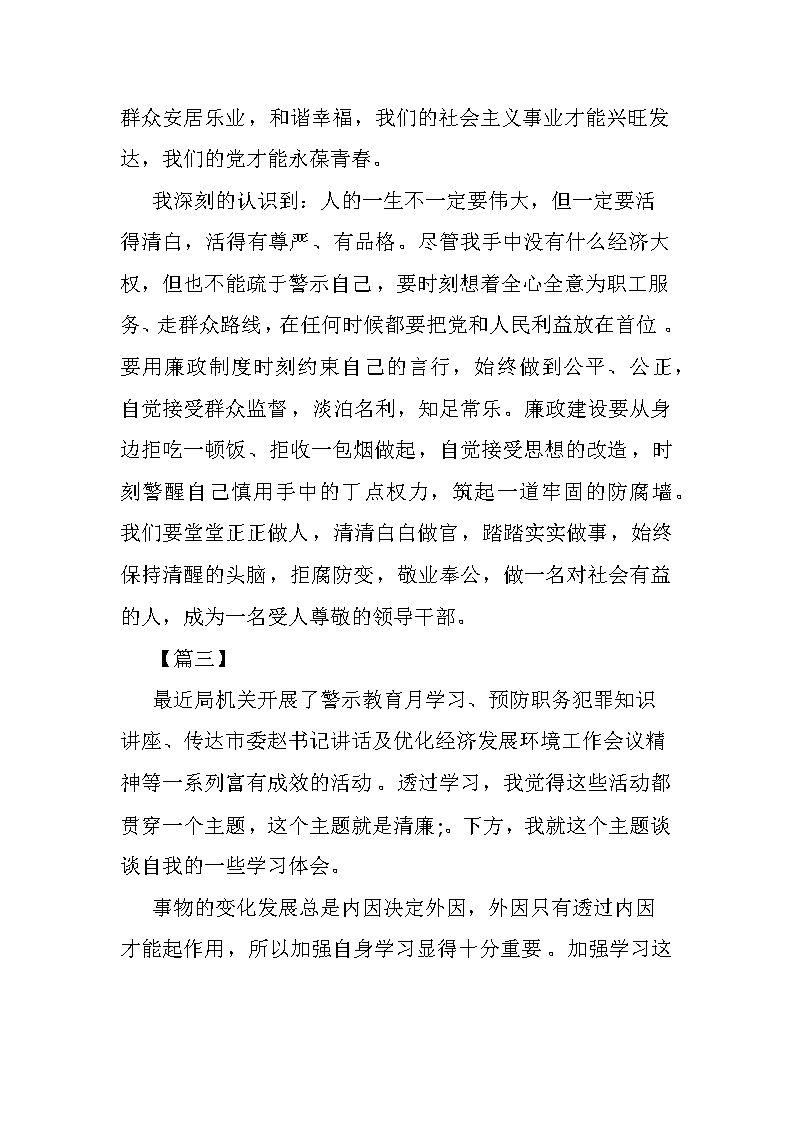 群众安居乐业，和谐幸福，我们的社会主义事业才能兴旺发达，我们的党才能永葆青春。

我深刻的认识到：人的一生不一定要伟大，但一定要活得清白，活得有尊严、有品格。尽管我手中没有什么经济大权，但也不能疏于警示自己，要时刻想着全心全意为职工服务、走群众路线，在任何时候都要把党和人民利益放在首位。要用廉政制度时刻约束自己的言行，始终做到公平、公正，自觉接受群众监督，淡泊名利，知足常乐。廉政建设要从身边拒吃一顿饭、拒收一包烟做起，自觉接受思想的改造，时刻警醒自己慎用手中的丁点权力，筑起一道牢固的防腐墙。我们要堂堂正正做人，清清白白做官，踏踏实实做事，始终保持清醒的头脑，拒腐防变，敬业奉公，做一名对社会有益的人，成为一名受人尊敬的领导干部。

【篇三】

最近局机关开展了警示教育月学习、预防职务犯罪知识讲座、传达市委赵书记讲话及优化经济发展环境工作会议精神等一系列富有成效的活动。透过学习，我觉得这些活动都贯穿一个主题，这个主题就是清廉;。下方，我就这个主题谈谈自我的一些学习体会。

事物的变化发展总是内因决定外因，外因只有透过内因才能起作用，所以加强自身学习显得十分重要。加强学习这